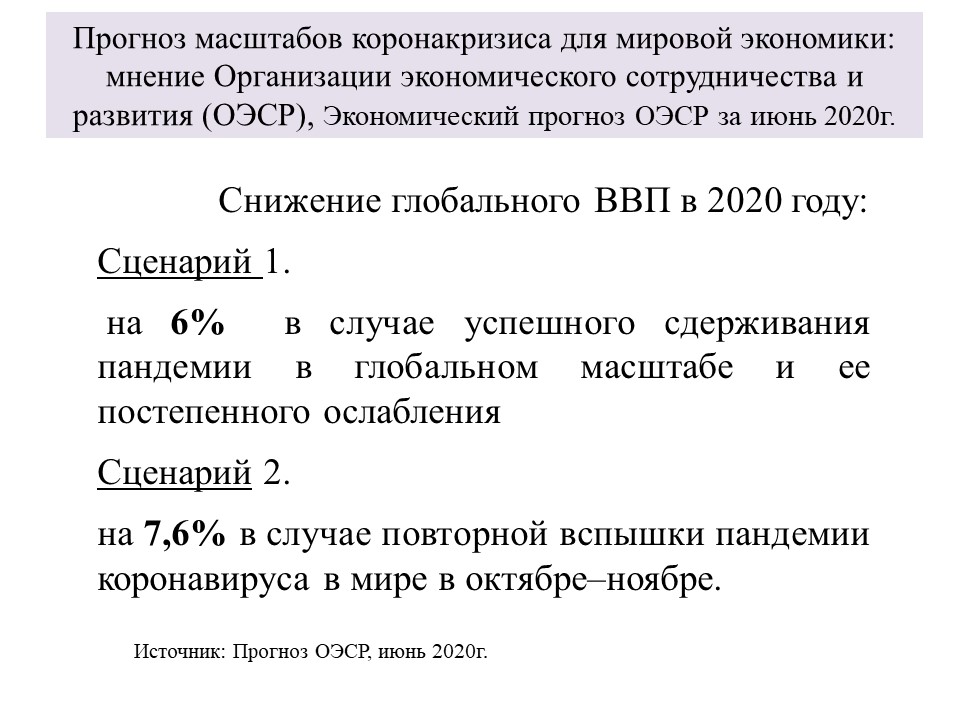 Прогноз масштабов коронакризиса для мировой экономики: мнение Организации экономического сотрудничества и развития (ОЭСР), Экономический прогноз ОЭСР за июнь 2020г.

Снижение глобального ВВП в 2020 году:

Сценарий 1.

на 6% в случае успешного сдерживания пандемии в глобальном масштабе и ее постепенного ослабления

Сценарий 2.

на 7,6% в случае повторной вспышки пандемии коронавируса в мире в октябре–ноябре.

Источник: Прогноз ОЭСР, июнь 2020г.